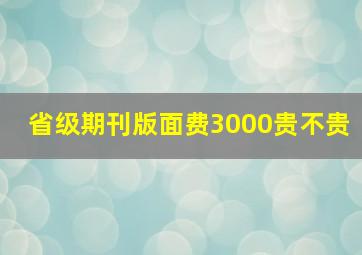 省级期刊版面费3000贵不贵